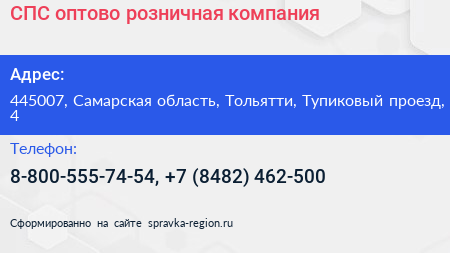 СПС оптово розничная компания

Адрес:

445007, Самарская область, Тольятти, Тупиковый проезд, 4

Телефон:

8-800-555-74-54, +7 (8482) 462-500

Сформированно на сайте spravka-region.ru